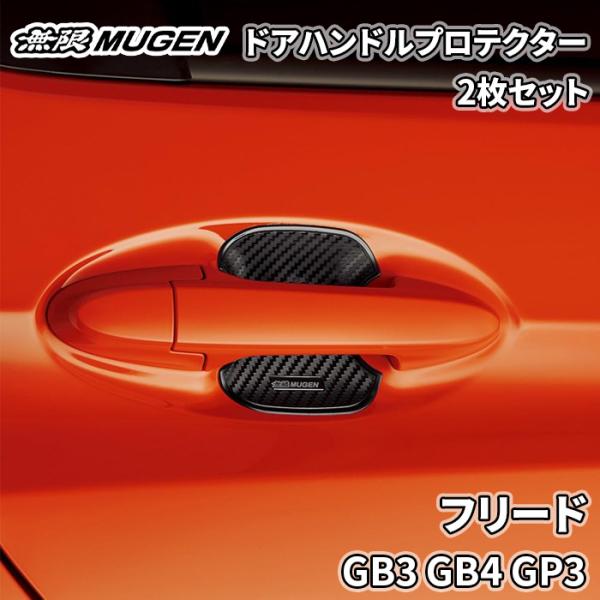 無限 MUGEN ドアハンドルプロテクター
2枚セット

無限 MUGEN

フリード
GB3 GB4 GP3